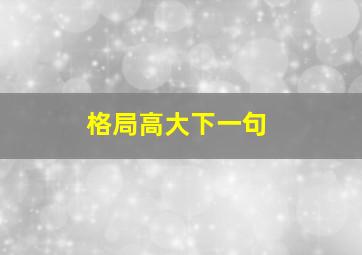 格局高大下一句